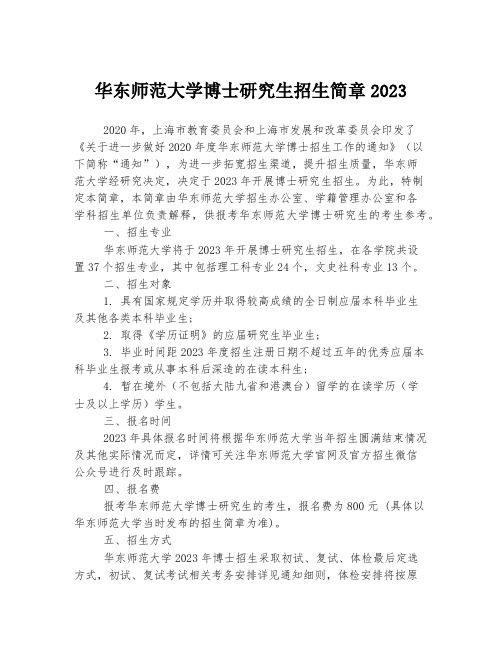 华东师范大学博士研究生招生简章 2023

2020 年，上海市教育委员会和上海市发展和改革委员会印发了《关于进一步做好 2020 年度华东师范大学博士招生工作的通知》（以下简称“通知”），为进一步拓宽招生渠道，提升招生质量，华东师范大学经研究决定，决定于 2023 年开展博士研究生招生。为此，特制定本简章，本简章由华东师范大学招生办公室、学籍管理办公室和各学科招生单位负责解释，供报考华东师范大学博士研究生的考生参考。

一、招生专业

华东师范大学将于 2023 年开展博士研究生招生，在各学院共设置 37 个招生专业，其中包括理工科专业 24 个，文史社科专业 13 个。

二、招生对象

1. 具有国家规定学历并取得较高成绩的全日制应届本科毕业生及其他各类本科毕业生；

2. 取得《学历证明》的应届研究生毕业生；

3. 毕业时间距 2023 年度招生注册日期不超过五年的优秀应届本科毕业生报考或从事本科后深造的在读本科生；

4. 暂在境外（不包括大陆九省和港澳台）留学的在读学历（学士及以上学历）学生。

三、报名时间

2023 年具体报名时间将根据华东师范大学当年招生圆满结束情况及其他实际情况而定，详情可关注华东师范大学官网及官方招生微信公众号进行及时跟踪。

四、报名费

报考华东师范大学博士研究生的考生，报名费为 800 元（具体以华东师范大学当时发布的招生简章为准）。

五、招生方式

华东师范大学 2023 年博士招生采取初试、复试、体检最后定选方式，初试、复试考试相关考务安排详见通知细则，体检安排将按原